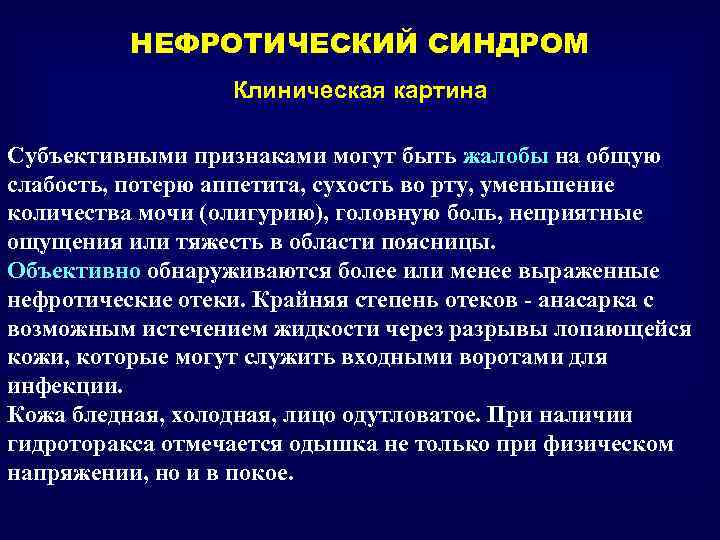 НЕФРОТИЧЕСКИЙ СИНДРОМ

Клиническая картина

Субъективными признаками могут быть жалобы на общую слабость, потерю аппетита, сухость во рту, уменьшение количества мочи (олигурию), головную боль, неприятные ощущения или тяжесть в области поясницы.

Объективно обнаруживаются более или менее выраженные нефротические отеки. Крайняя степень отеков - анасарка с возможным истечением жидкости через разрывы лопающейся кожи, которые могут служить входными воротами для инфекции.

Кожа бледная, холодная, лицо одутловатое. При наличии гидроторакса отмечается одышка не только при физическом напряжении, но и в покое.